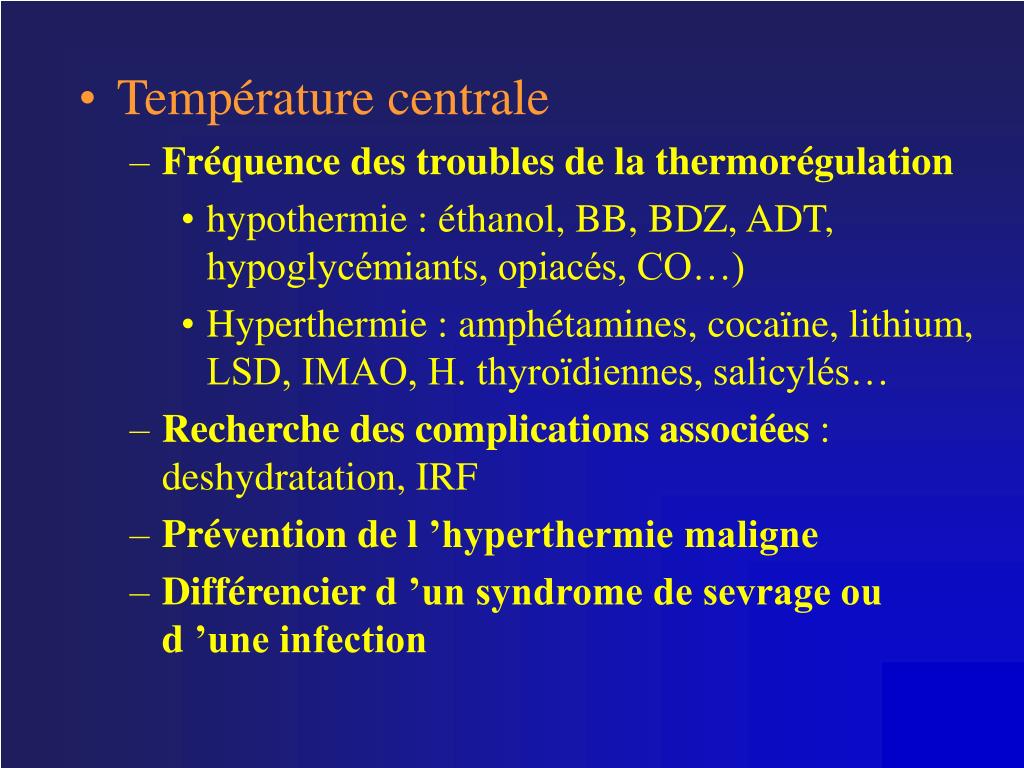 • Température centrale

– Fréquence des troubles de la thermorégulation

• hypothermie : éthanol, BB, BDZ, ADT, hypoglycémiants, opiacés, CO…)

• Hyperthermie : amphétamines, cocaïne, lithium, LSD, IMAO, H. thyroïdiennes, salicylés…

– Recherche des complications associées : deshydratation, IRF

– Prévention de l ’hyperthermie maligne

– Différencier d ’un syndrome de sevrage ou d ’une infection